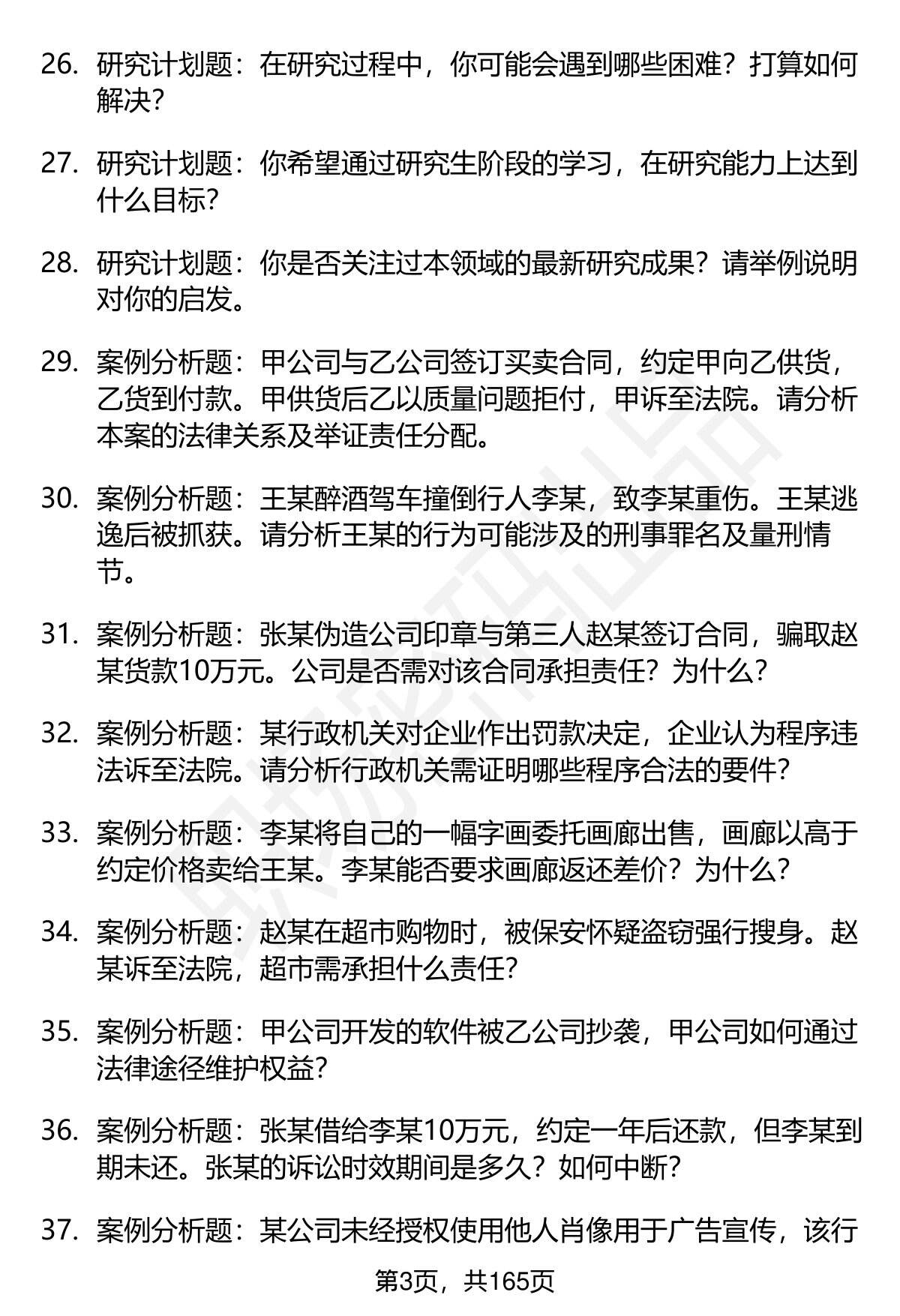 26. 研究计划题：在研究过程中，你可能会遇到哪些困难？打算如何解决？

27. 研究计划题：你希望通过研究生阶段的学习，在研究能力上达到什么目标？

28. 研究计划题：你是否关注过本领域的最新研究成果？请举例说明对你的启发。

29. 案例分析题：甲公司与乙公司签订买卖合同，约定甲向乙供货，乙货到付款。甲供货后乙以质量问题拒付，甲诉至法院。请分析本案的法律关系及举证责任分配。

30. 案例分析题：王某醉酒驾车撞倒行人李某，致李某重伤。王某逃逸后被抓获。请分析王某的行为可能涉及的刑事罪名及量刑情节。

31. 案例分析题：张某伪造公司印章与第三人赵某签订合同，骗取赵某货款10万元。公司是否需对该合同承担责任？为什么？

32. 案例分析题：某行政机关对企业作出罚款决定，企业认为程序违法诉至法院。请分析行政机关需证明哪些程序合法的要件？

33. 案例分析题：李某将自己的一幅字画委托画廊出售，画廊以高于约定价格卖给王某。李某能否要求画廊返还差价？为什么？

34. 案例分析题：赵某在超市购物时，被保安怀疑盗窃强行搜身。赵某诉至法院，超市需承担什么责任？

35. 案例分析题：甲公司开发的软件被乙公司抄袭，甲公司如何通过法律途径维护权益？

36. 案例分析题：张某借给李某10万元，约定一年后还款，但李某到期未还。张某的诉讼时效期间是多久？如何中断？

37. 案例分析题：某公司未经授权使用他人肖像用于广告宣传，该行

第3页，共165页